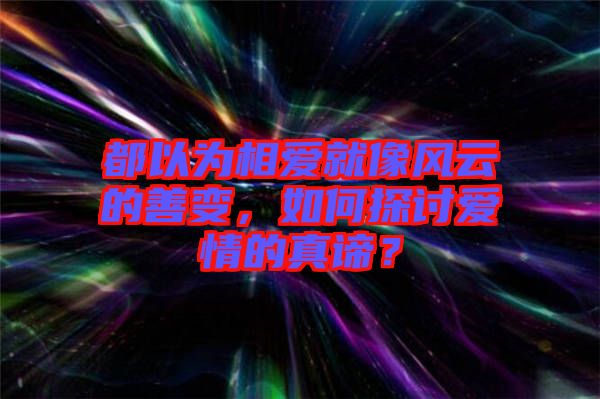 都以为相爱就像风云的善变，如何探讨爱情的真谛？